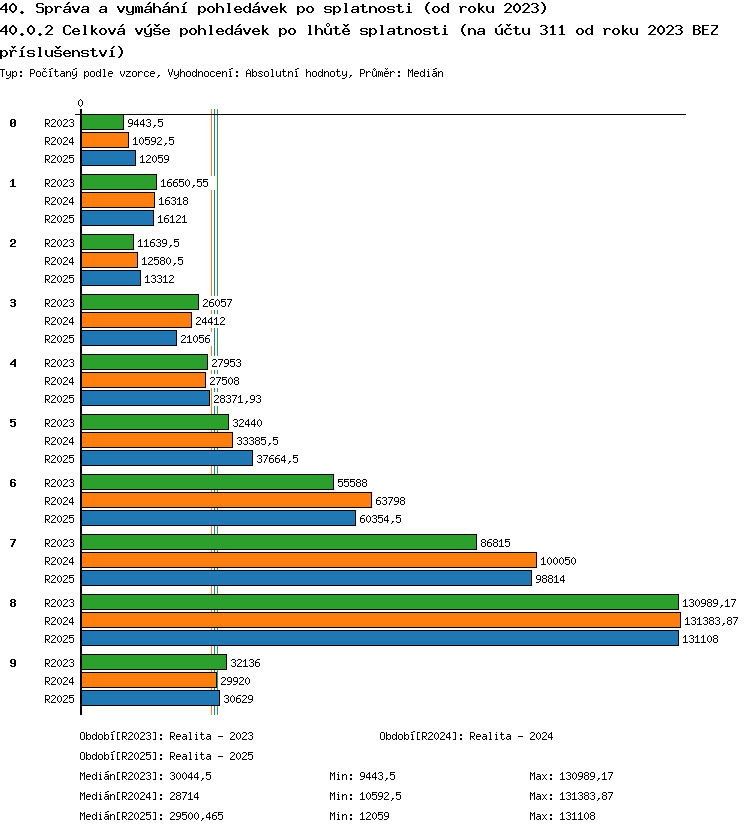 40. Správa a vymáhání pohledávek po splatnosti (od roku 2023)
40.0.2 Celková výše pohledávek po lhůtě splatnosti (na účtu 311 od roku 2023 BEZ příslušenství)
Typ: Počítaný podle vzorce, Vyhodnocení: Absolutní hodnoty, Průměr: Medián

0

0 R2023 9443,5
R2024 10592,5
R2025 12059

1 R2023 16650,55
R2024 16318
R2025 16121

2 R2023 11639,5
R2024 12580,5
R2025 13312

3 R2023 26057
R2024 24412
R2025 21056

4 R2023 27953
R2024 27508
R2025 28371,93

5 R2023 32440
R2024 33385,5
R2025 37664,5

6 R2023 55588
R2024 63798
R2025 60354,5

7 R2023 86815
R2024 100050
R2025 98814

8 R2023 130989,17
R2024 131383,87
R2025 131108

9 R2023 32136
R2024 29920
R2025 30629

Období[R2023]: Realita - 2023
Období[R2024]: Realita - 2024
Období[R2025]: Realita - 2025

Medián[R2023]: 30044,5 Min: 9443,5 Max: 130989,17
Medián[R2024]: 28714 Min: 10592,5 Max: 131383,87
Medián[R2025]: 29500,465 Min: 12059 Max: 131108